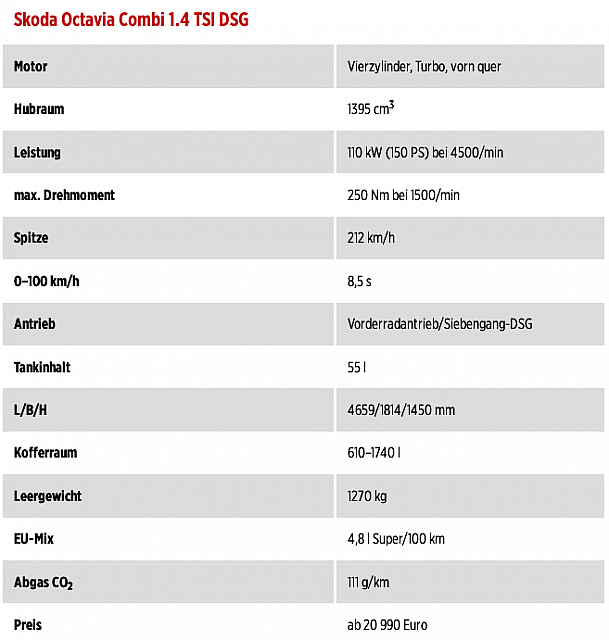 Skoda Octavia Combi 1.4 TSI DSG

| Motor | Vierzylinder, Turbo, vorn quer |
|---|---|
| Hubraum | 1395 $cm^3$ |
| Leistung | 110 kW (150 PS) bei 4500/min |
| max. Drehmoment | 250 Nm bei 1500/min |
| Spitze | 212 km/h |
| 0–100 km/h | 8,5 s |
| Antrieb | Vorderradantrieb/Siebengang-DSG |
| Tankinhalt | 55 l |
| L/B/H | 4659/1814/1450 mm |
| Kofferraum | 610–1740 l |
| Leergewicht | 1270 kg |
| EU-Mix | 4,8 l Super/100 km |
| Abgas $CO_2$ | 111 g/km |
| Preis | ab 20 990 Euro |